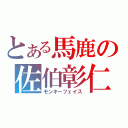 とある馬鹿の
佐伯彰仁
モンキーフェイス